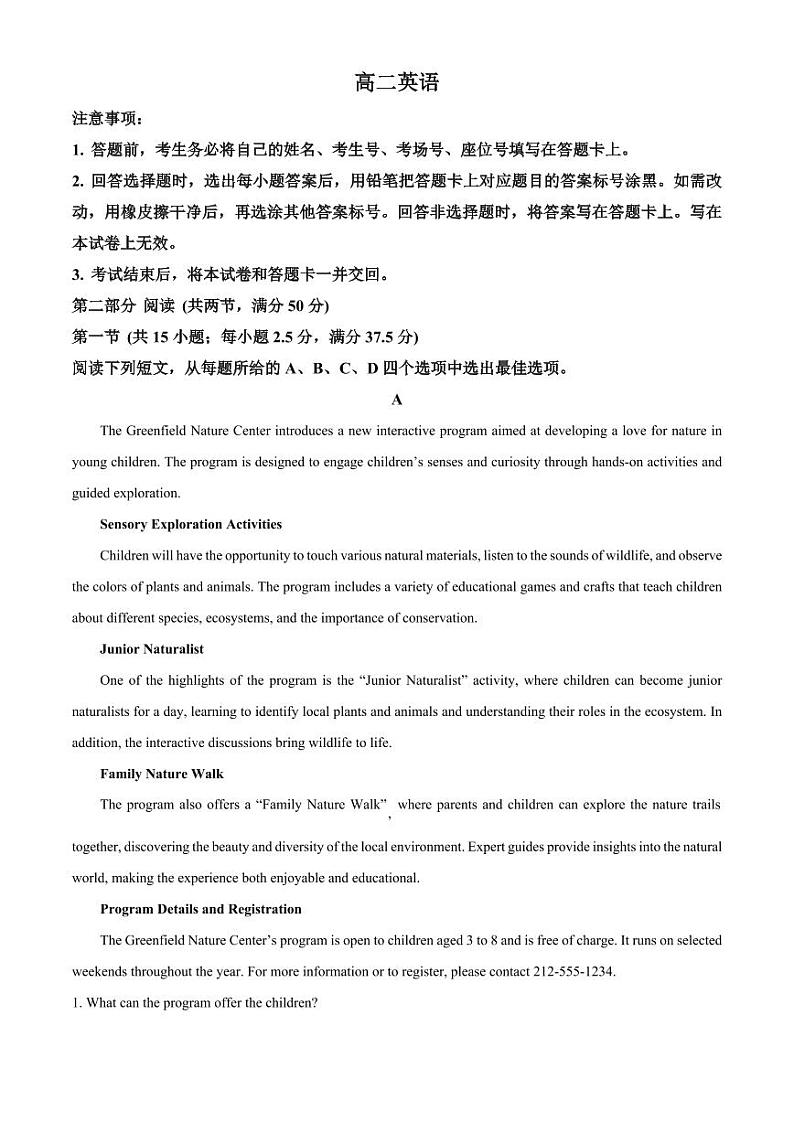 高二英语

注意事项：

1. 答题前，考生务必将自己的姓名、考生号、考场号、座位号填写在答题卡上。

2. 回答选择题时，选出每小题答案后，用铅笔把答题卡上对应题目的答案标号涂黑。如需改动，用橡皮擦干净后，再选涂其他答案标号。回答非选择题时，将答案写在答题卡上。写在本试卷上无效。

3. 考试结束后，将本试卷和答题卡一并交回。

第二部分 阅读 (共两节，满分 50 分)

第一节 (共 15 小题；每小题 2.5 分，满分 37.5 分)

阅读下列短文，从每题所给的 A、B、C、D 四个选项中选出最佳选项。

A

The Greenfield Nature Center introduces a new interactive program aimed at developing a love for nature in young children. The program is designed to engage children's senses and curiosity through hands-on activities and guided exploration.

Sensory Exploration Activities

Children will have the opportunity to touch various natural materials, listen to the sounds of wildlife, and observe the colors of plants and animals. The program includes a variety of educational games and crafts that teach children about different species, ecosystems, and the importance of conservation.

Junior Naturalist

One of the highlights of the program is the "Junior Naturalist" activity, where children can become junior naturalists for a day, learning to identify local plants and animals and understanding their roles in the ecosystem. In addition, the interactive discussions bring wildlife to life.

Family Nature Walk

The program also offers a "Family Nature Walk", where parents and children can explore the nature trails together, discovering the beauty and diversity of the local environment. Expert guides provide insights into the natural world, making the experience both enjoyable and educational.

Program Details and Registration

The Greenfield Nature Center's program is open to children aged 3 to 8 and is free of charge. It runs on selected weekends throughout the year. For more information or to register, please contact 212-555-1234.

1. What can the program offer the children?